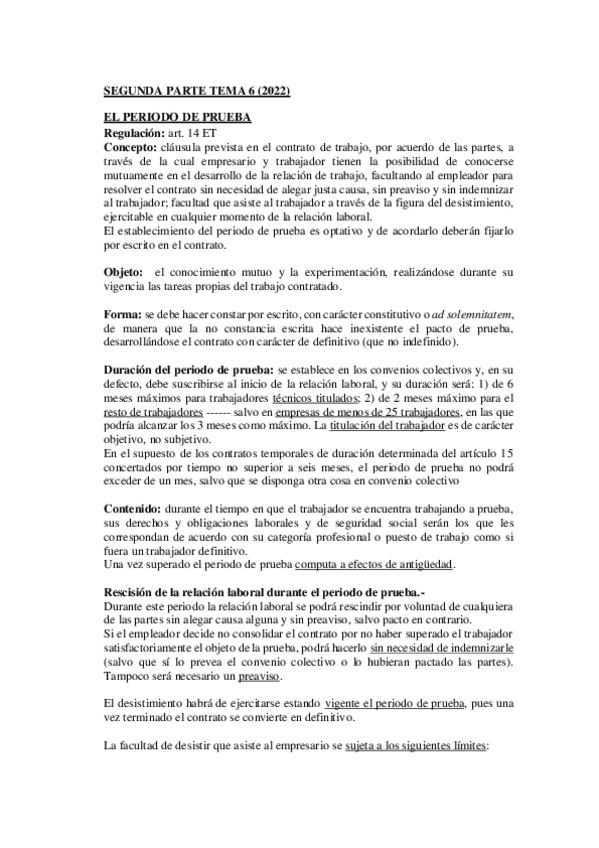 SEGUNDA PARTE TEMA 6 (2022)

EL PERIODO DE PRUEBA
Regulación: art. 14 ET
Concepto: cláusula prevista en el contrato de trabajo, por acuerdo de las partes, a través de la cual empresario y trabajador tienen la posibilidad de conocerse mutuamente en el desarrollo de la relación de trabajo, facultando al empleador para resolver el contrato sin necesidad de alegar justa causa, sin preaviso y sin indemnizar al trabajador; facultad que asiste al trabajador a través de la figura del desistimiento, ejercitable en cualquier momento de la relación laboral.
El establecimiento del periodo de prueba es optativo y de acordarlo deberán fijarlo por escrito en el contrato.

Objeto: el conocimiento mutuo y la experimentación, realizándose durante su vigencia las tareas propias del trabajo contratado.

Forma: se debe hacer constar por escrito, con carácter constitutivo o ad solemnitatem, de manera que la no constancia escrita hace inexistente el pacto de prueba, desarrollándose el contrato con carácter de definitivo (que no indefinido).

Duración del periodo de prueba: se establece en los convenios colectivos y, en su defecto, debe suscribirse al inicio de la relación laboral, y su duración será: 1) de 6 meses máximos para trabajadores técnicos titulados; 2) de 2 meses máximo para el resto de trabajadores ------ salvo en empresas de menos de 25 trabajadores, en las que podría alcanzar los 3 meses como máximo. La titulación del trabajador es de carácter objetivo, no subjetivo.
En el supuesto de los contratos temporales de duración determinada del artículo 15 concertados por tiempo no superior a seis meses, el periodo de prueba no podrá exceder de un mes, salvo que se disponga otra cosa en convenio colectivo

Contenido: durante el tiempo en que el trabajador se encuentra trabajando a prueba, sus derechos y obligaciones laborales y de seguridad social serán los que les correspondan de acuerdo con su categoría profesional o puesto de trabajo como si fuera un trabajador definitivo.
Una vez superado el periodo de prueba computa a efectos de antigüedad.

Rescisión de la relación laboral durante el periodo de prueba.-
Durante este periodo la relación laboral se podrá rescindir por voluntad de cualquiera de las partes sin alegar causa alguna y sin preaviso, salvo pacto en contrario.
Si el empleador decide no consolidar el contrato por no haber superado el trabajador satisfactoriamente el objeto de la prueba, podrá hacerlo sin necesidad de indemnizarle (salvo que sí lo prevea el convenio colectivo o lo hubieran pactado las partes). Tampoco será necesario un preaviso.

El desistimiento habrá de ejercitarse estando vigente el periodo de prueba, pues una vez terminado el contrato se convierte en definitivo.

La facultad de desistir que asiste al empresario se sujeta a los siguientes límites: